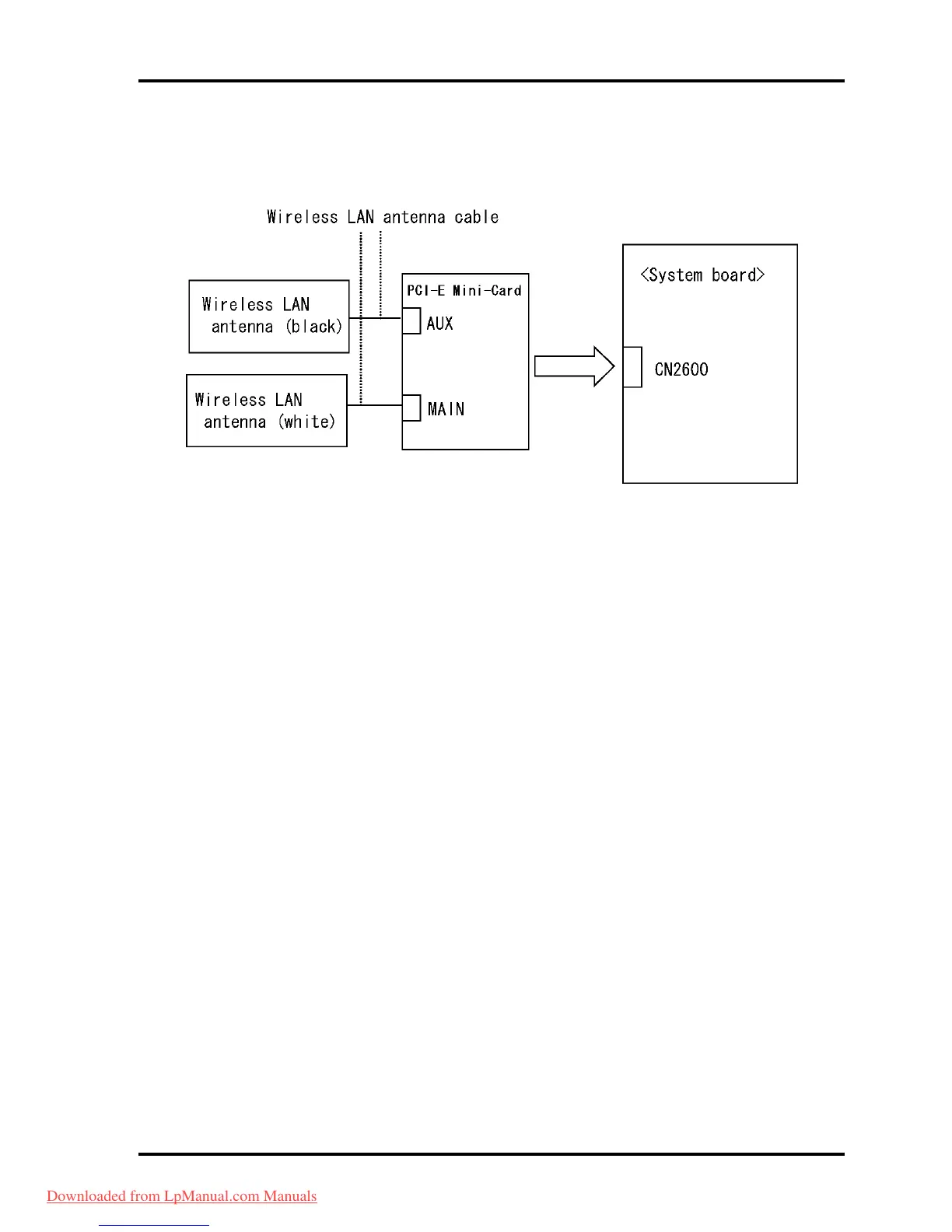 Wireless LAN antenna cable

Wireless LAN antenna (black)

Wireless LAN antenna (white)

PCI-E Mini-Card

AUX

MAIN

<System board>

CN2600

Downloaded from LpManual.com Manuals